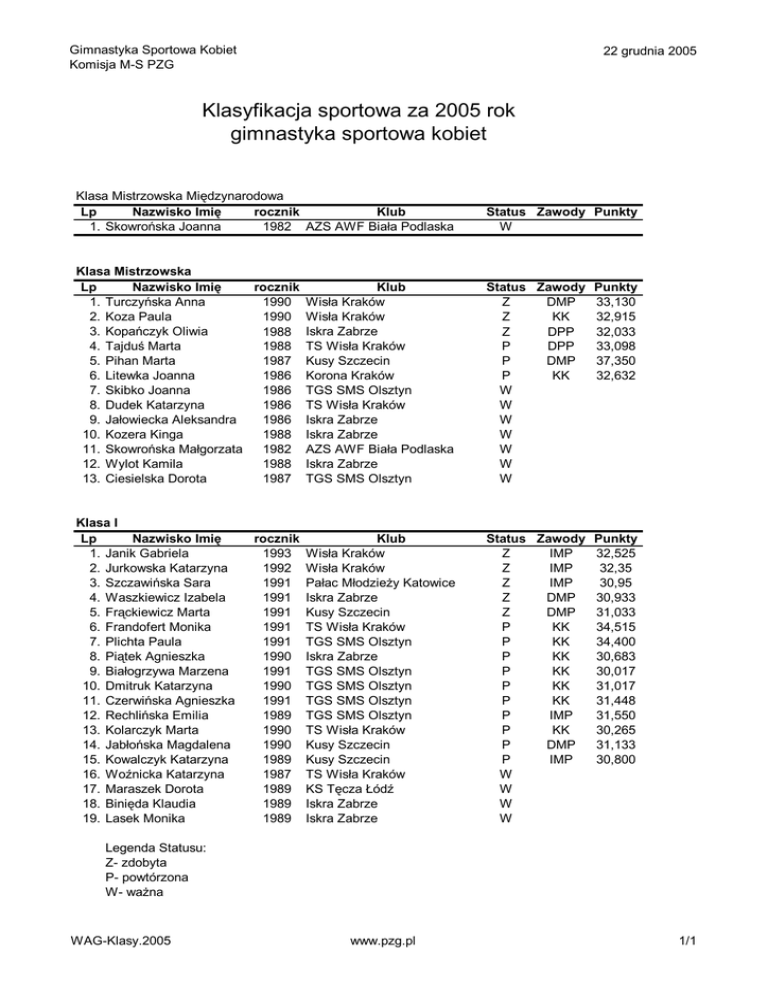 Gimnastyka Sportowa Kobiet
Komisja M-S PZG

22 grudnia 2005

Klasyfikacja sportowa za 2005 rok
gimnastyka sportowa kobiet

Klasa Mistrzowska Międzynarodowa

| Lp | Nazwisko Imię | rocznik | Klub | Status | Zawody | Punkty |
|---|---|---|---|---|---|---|
| 1. | Skowrońska Joanna | 1982 | AZS AWF Biała Podlaska | W | | |

Klasa Mistrzowska

| Lp | Nazwisko Imię | rocznik | Klub | Status | Zawody | Punkty |
|---|---|---|---|---|---|---|
| 1. | Turczyńska Anna | 1990 | Wisła Kraków | Z | DMP | 33,130 |
| 2. | Koza Paula | 1990 | Wisła Kraków | Z | KK | 32,915 |
| 3. | Kopańczyk Oliwia | 1988 | Iskra Zabrze | Z | DPP | 32,033 |
| 4. | Tajduś Marta | 1988 | TS Wisła Kraków | P | DPP | 33,098 |
| 5. | Pihan Marta | 1987 | Kusy Szczecin | P | DMP | 37,350 |
| 6. | Litewka Joanna | 1986 | Korona Kraków | P | KK | 32,632 |
| 7. | Skibko Joanna | 1986 | TGS SMS Olsztyn | W | | |
| 8. | Dudek Katarzyna | 1986 | TS Wisła Kraków | W | | |
| 9. | Jałowiecka Aleksandra | 1986 | Iskra Zabrze | W | | |
| 10. | Kozera Kinga | 1988 | Iskra Zabrze | W | | |
| 11. | Skowrońska Małgorzata | 1982 | AZS AWF Biała Podlaska | W | | |
| 12. | Wylot Kamila | 1988 | Iskra Zabrze | W | | |
| 13. | Ciesielska Dorota | 1987 | TGS SMS Olsztyn | W | | |

Klasa I

| Lp | Nazwisko Imię | rocznik | Klub | Status | Zawody | Punkty |
|---|---|---|---|---|---|---|
| 1. | Janik Gabriela | 1993 | Wisła Kraków | Z | IMP | 32,525 |
| 2. | Jurkowska Katarzyna | 1992 | Wisła Kraków | Z | IMP | 32,35 |
| 3. | Szczawińska Sara | 1991 | Pałac Młodzieży Katowice | Z | IMP | 30,95 |
| 4. | Waszkiewicz Izabela | 1991 | Iskra Zabrze | Z | DMP | 30,933 |
| 5. | Frąckiewicz Marta | 1991 | Kusy Szczecin | Z | DMP | 31,033 |
| 6. | Frandofert Monika | 1991 | TS Wisła Kraków | P | KK | 34,515 |
| 7. | Plichta Paula | 1991 | TGS SMS Olsztyn | P | KK | 34,400 |
| 8. | Piątek Agnieszka | 1990 | Iskra Zabrze | P | KK | 30,683 |
| 9. | Białogrzywa Marzena | 1991 | TGS SMS Olsztyn | P | KK | 30,017 |
| 10. | Dmitruk Katarzyna | 1990 | TGS SMS Olsztyn | P | KK | 31,017 |
| 11. | Czerwińska Agnieszka | 1991 | TGS SMS Olsztyn | P | KK | 31,448 |
| 12. | Rechlińska Emilia | 1989 | TGS SMS Olsztyn | P | IMP | 31,550 |
| 13. | Kolarczyk Marta | 1990 | TS Wisła Kraków | P | KK | 30,265 |
| 14. | Jabłońska Magdalena | 1990 | Kusy Szczecin | P | DMP | 31,133 |
| 15. | Kowalczyk Katarzyna | 1989 | Kusy Szczecin | P | IMP | 30,800 |
| 16. | Woźnicka Katarzyna | 1987 | TS Wisła Kraków | W | | |
| 17. | Maraszek Dorota | 1989 | KS Tęcza Łódź | W | | |
| 18. | Binięda Klaudia | 1989 | Iskra Zabrze | W | | |
| 19. | Lasek Monika | 1989 | Iskra Zabrze | W | | |

Legenda Statusu:
Z- zdobyta
P- powtórzona
W- ważna

WAG-Klasy.2005 www.pzg.pl 1/1